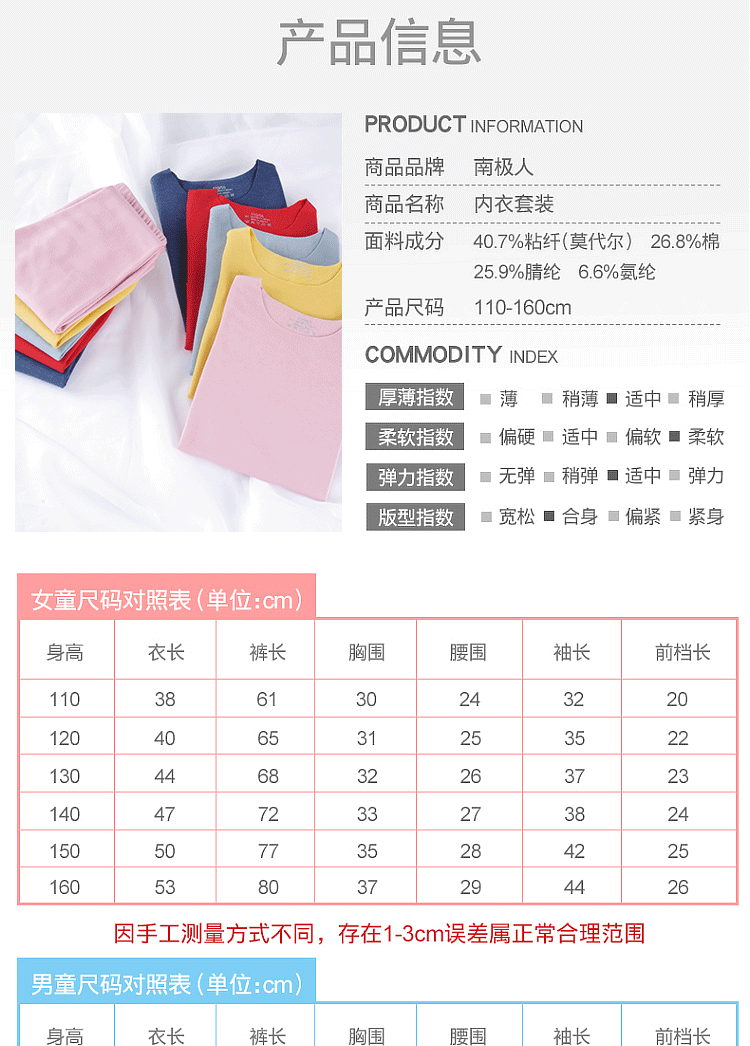 产品信息

PRODUCT INFORMATION

商品品牌 南极人

商品名称 内衣套装

面料成分 40.7%粘纤(莫代尔) 26.8%棉 25.9%腈纶 6.6%氨纶

产品尺码 110-160cm

COMMODITY INDEX

厚薄指数 薄 稍薄 适中 稍厚

柔软指数 偏硬 适中 偏软 柔软

弹力指数 无弹 稍弹 适中 弹力

版型指数 宽松 合身 偏紧 紧身

女童尺码对照表(单位:cm)

| 身高 | 衣长 | 裤长 | 胸围 | 腰围 | 袖长 | 前档长 |
|---|---|---|---|---|---|---|
| 110 | 38 | 61 | 30 | 24 | 32 | 20 |
| 120 | 40 | 65 | 31 | 25 | 35 | 22 |
| 130 | 44 | 68 | 32 | 26 | 37 | 23 |
| 140 | 47 | 72 | 33 | 27 | 38 | 24 |
| 150 | 50 | 77 | 35 | 28 | 42 | 25 |
| 160 | 53 | 80 | 37 | 29 | 44 | 26 |

因手工测量方式不同，存在1-3cm误差属正常合理范围

男童尺码对照表(单位:cm)

| 身高 | 衣长 | 裤长 | 胸围 | 腰围 | 袖长 | 前档长 |
|---|---|---|---|---|---|---|